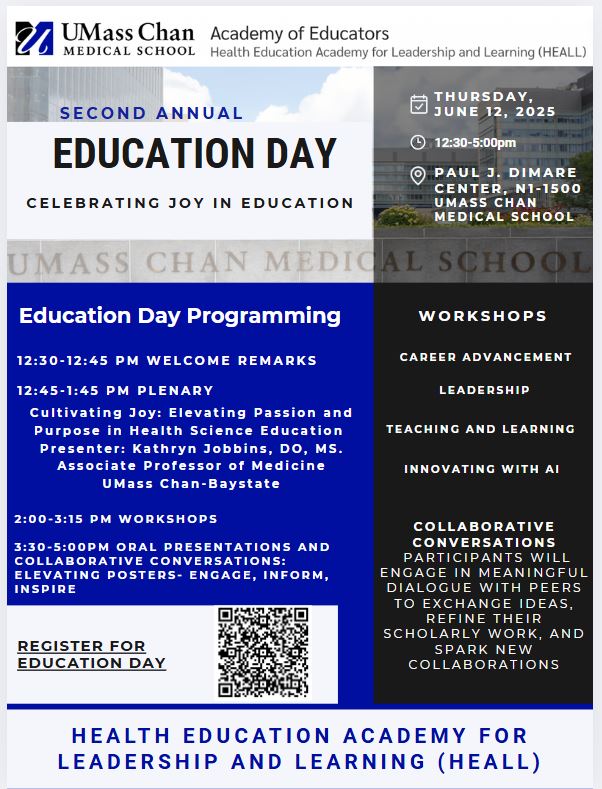 UMass Chan
MEDICAL SCHOOL

Academy of Educators
Health Education Academy for Leadership and Learning (HEALL)

SECOND ANNUAL

EDUCATION DAY

CELEBRATING JOY IN EDUCATION

THURSDAY, JUNE 12, 2025

12:30-5:00pm

PAUL J. DIMARE CENTER, N1-1500 UMASS CHAN MEDICAL SCHOOL

UMASS CHAN MEDICAL SCHOOL

Education Day Programming

12:30-12:45 PM WELCOME REMARKS

12:45-1:45 PM PLENARY

Cultivating Joy: Elevating Passion and Purpose in Health Science Education
Presenter: Kathryn Jobbins, DO, MS.
Associate Professor of Medicine
UMass Chan-Baystate

2:00-3:15 PM WORKSHOPS

3:30-5:00PM ORAL PRESENTATIONS AND COLLABORATIVE CONVERSATIONS: ELEVATING POSTERS- ENGAGE, INFORM, INSPIRE

REGISTER FOR EDUCATION DAY

WORKSHOPS

CAREER ADVANCEMENT

LEADERSHIP

TEACHING AND LEARNING

INNOVATING WITH AI

COLLABORATIVE CONVERSATIONS
PARTICIPANTS WILL ENGAGE IN MEANINGFUL DIALOGUE WITH PEERS TO EXCHANGE IDEAS, REFINE THEIR SCHOLARLY WORK, AND SPARK NEW COLLABORATIONS

HEALTH EDUCATION ACADEMY FOR LEADERSHIP AND LEARNING (HEALL)